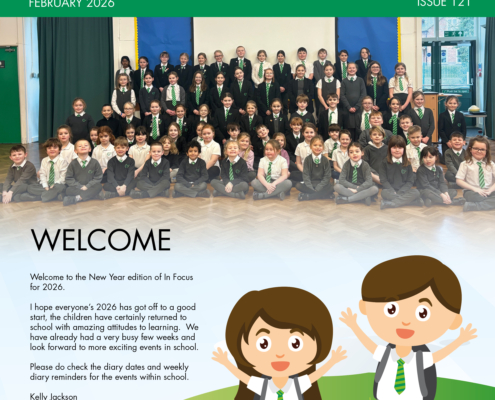 FEBRUARY 2026

ISSUE 121

WELCOME

Welcome to the New Year edition of In Focus for 2026.

I hope everyone's 2026 has got off to a good start, the children have certainly returned to school with amazing attitudes to learning. We have already had a very busy few weeks and look forward to more exciting events in school.

Please do check the diary dates and weekly diary reminders for the events within school.

Kelly Jackson